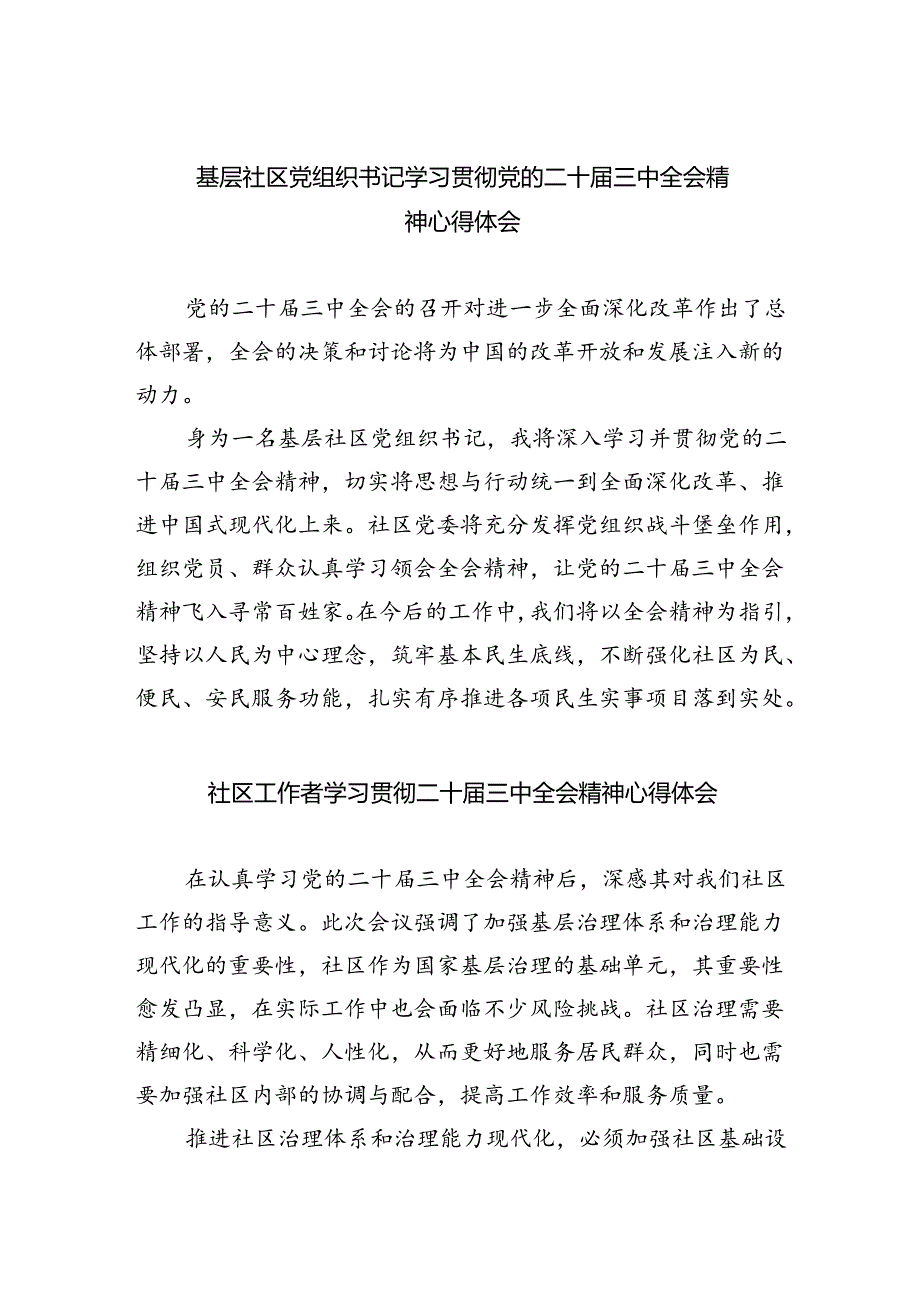 基层社区党组织书记学习贯彻党的二十届三中全会精神心得体会

党的二十届三中全会的召开对进一步全面深化改革作出了总体部署，全会的决策和讨论将为中国的改革开放和发展注入新的动力。

身为一名基层社区党组织书记，我将深入学习并贯彻党的二十届三中全会精神，切实将思想与行动统一到全面深化改革、推进中国式现代化上来。社区党委将充分发挥党组织战斗堡垒作用，组织党员、群众认真学习领会全会精神，让党的二十届三中全会精神飞入寻常百姓家。在今后的工作中，我们将以全会精神为指引，坚持以人民为中心理念，筑牢基本民生底线，不断强化社区为民、便民、安民服务功能，扎实有序推进各项民生实事项目落到实处。

社区工作者学习贯彻二十届三中全会精神心得体会

在认真学习党的二十届三中全会精神后，深感其对我们社区工作的指导意义。此次会议强调了加强基层治理体系和治理能力现代化的重要性，社区作为国家基层治理的基础单元，其重要性愈发凸显，在实际工作中也会面临不少风险挑战。社区治理需要精细化、科学化、人性化，从而更好地服务居民群众，同时也需要加强社区内部的协调与配合，提高工作效率和服务质量。

推进社区治理体系和治理能力现代化，必须加强社区基础设